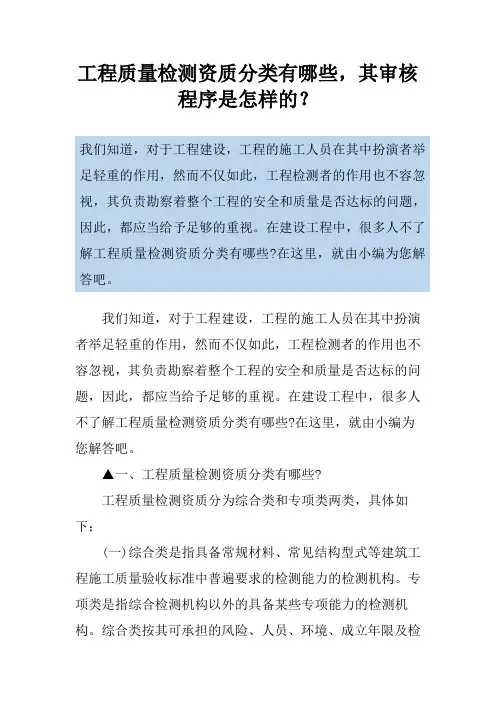 工程质量检测资质分类有哪些，其审核程序是怎样的？

我们知道，对于工程建设，工程的施工人员在其中扮演者举足轻重的作用，然而不仅如此，工程检测者的作用也不容忽视，其负责勘察着整个工程的安全和质量是否达标的问题，因此，都应当给予足够的重视。在建设工程中，很多人不了解工程质量检测资质分类有哪些?在这里，就由小编为您解答吧。

我们知道，对于工程建设，工程的施工人员在其中扮演者举足轻重的作用，然而不仅如此，工程检测者的作用也不容忽视，其负责勘察着整个工程的安全和质量是否达标的问题，因此，都应当给予足够的重视。在建设工程中，很多人不了解工程质量检测资质分类有哪些?在这里，就由小编为您解答吧。

▲一、工程质量检测资质分类有哪些?

工程质量检测资质分为综合类和专项类两类，具体如下：

(一)综合类是指具备常规材料、常见结构型式等建筑工程施工质量验收标准中普遍要求的检测能力的检测机构。专项类是指综合检测机构以外的具备某些专项能力的检测机构。综合类按其可承担的风险、人员、环境、成立年限及检